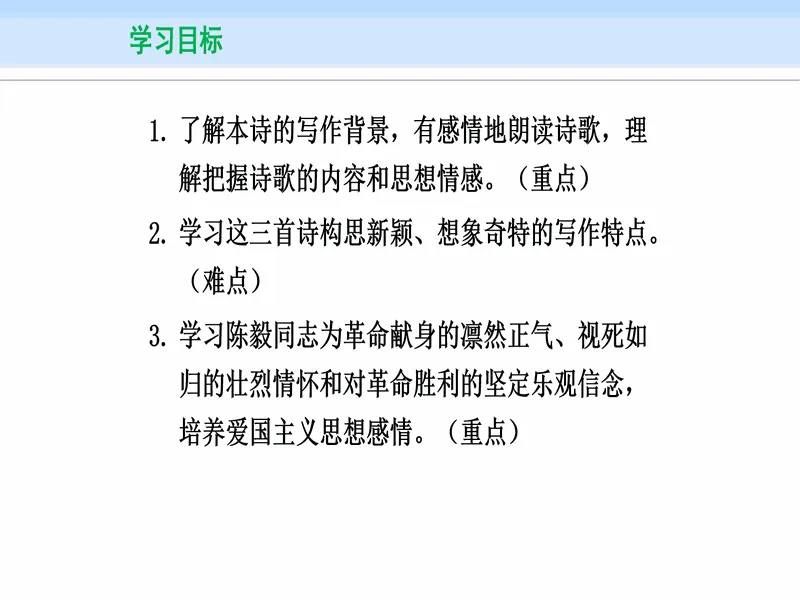 学习目标

1. 了解本诗的写作背景，有感情地朗读诗歌，理解把握诗歌的内容和思想情感。（重点）

2. 学习这三首诗构思新颖、想象奇特的写作特点。（难点）

3. 学习陈毅同志为革命献身的凛然正气、视死如归的壮烈情怀和对革命胜利的坚定乐观信念，培养爱国主义思想感情。（重点）